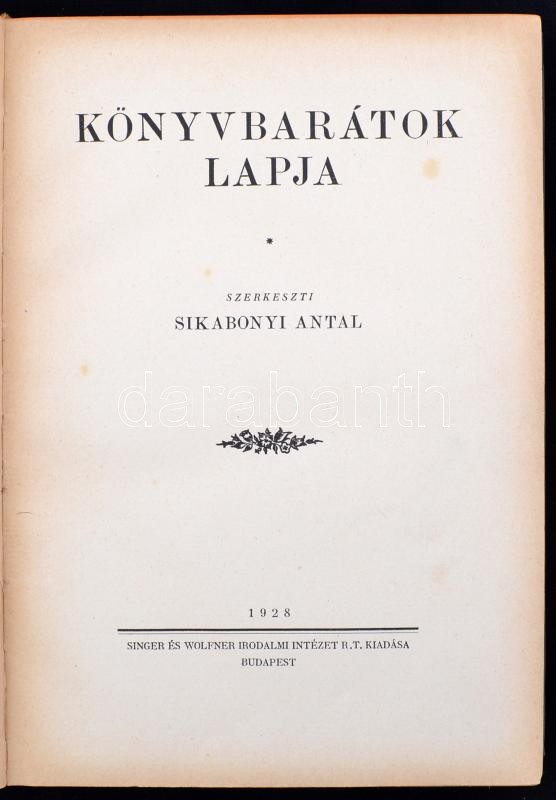 KÖNYVBARÁTOK
LAPJA

*

SZERKESZTI
SIKABONYI ANTAL

1928

SINGER ÉS WOLFNER IRODALMI INTÉZET R.T. KIADÁSA
BUDAPEST

darabanth